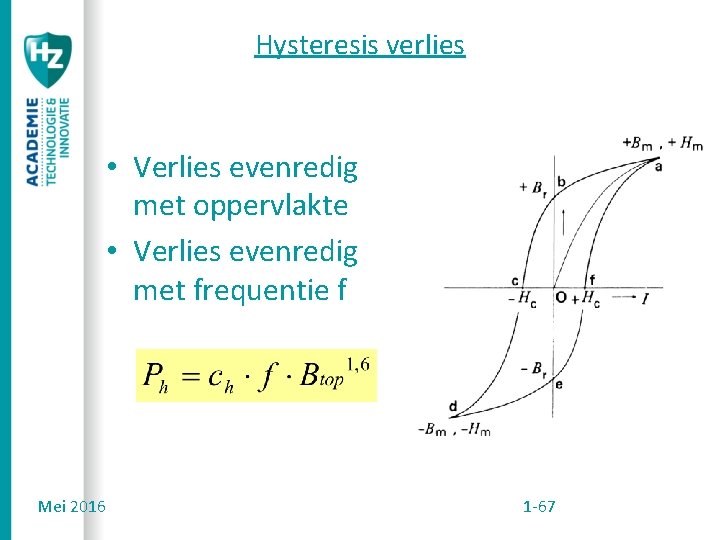 HZ

ACADEMIE TECHNOLOGIE & INNOVATIE

Hysteresis verlies

• Verlies evenredig met oppervlakte
• Verlies evenredig met frequentie f

$P_h = c_h \cdot f \cdot B_{top}^{1,6}$

$+B_m$ , $+H_m$
a
$+B_r$
b
c
f
$-H_c$
O
$+H_c$
$I$
$-B_r$
e
d
$-B_m$ , $-H_m$

Mei 2016

1-67